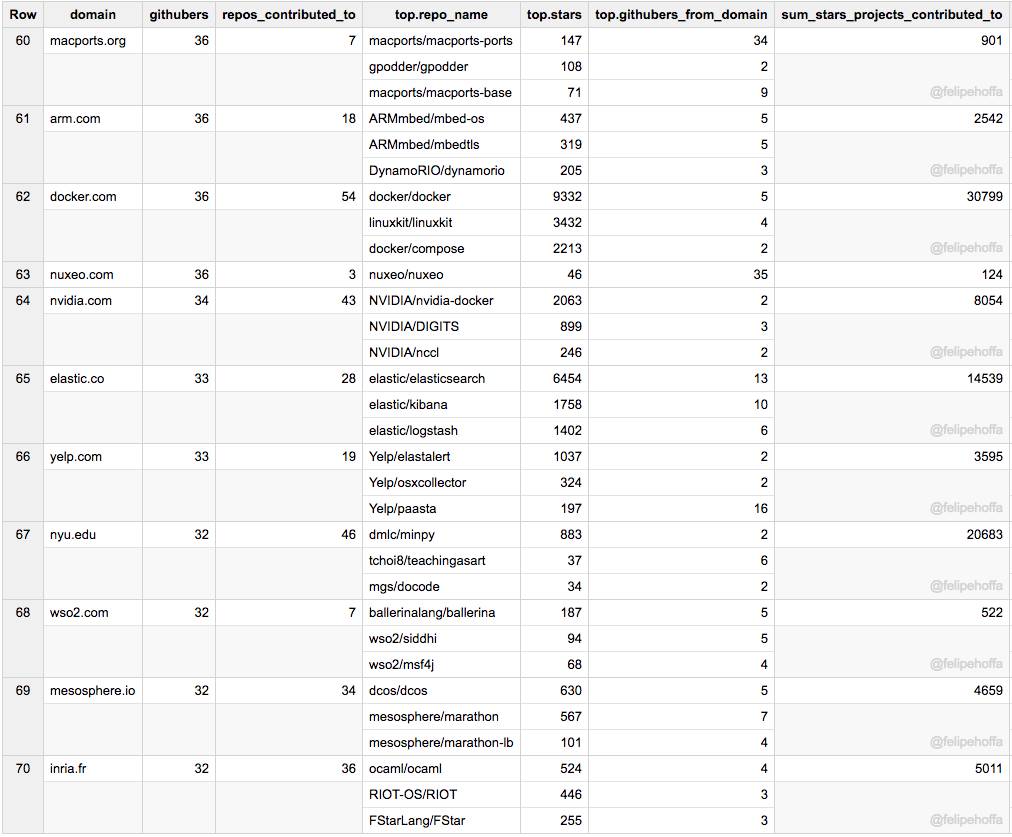 | Row | domain | githubers | repos_contributed_to | top.repo_name | top.stars | top.githubers_from_domain | sum_stars_projects_contributed_to |
|---|---|---|---|---|---|---|---|
| 60 | macports.org | 36 | 7 | macports/macports-ports | 147 | 34 | 901 |
| | | | | gpodder/gpodder | 108 | 2 | |
| | | | | macports/macports-base | 71 | 9 | @felipehoffa |
| 61 | arm.com | 36 | 18 | ARMmbed/mbed-os | 437 | 5 | 2542 |
| | | | | ARMmbed/mbedtls | 319 | 5 | |
| | | | | DynamoRIO/dynamorio | 205 | 3 | @felipehoffa |
| 62 | docker.com | 36 | 54 | docker/docker | 9332 | 5 | 30799 |
| | | | | linuxkit/linuxkit | 3432 | 4 | |
| | | | | docker/compose | 2213 | 2 | @felipehoffa |
| 63 | nuxeo.com | 36 | 3 | nuxeo/nuxeo | 46 | 35 | 124 |
| 64 | nvidia.com | 34 | 43 | NVIDIA/nvidia-docker | 2063 | 2 | 8054 |
| | | | | NVIDIA/DIGITS | 899 | 3 | |
| | | | | NVIDIA/nccl | 246 | 2 | @felipehoffa |
| 65 | elastic.co | 33 | 28 | elastic/elasticsearch | 6454 | 13 | 14539 |
| | | | | elastic/kibana | 1758 | 10 | |
| | | | | elastic/logstash | 1402 | 6 | @felipehoffa |
| 66 | yelp.com | 33 | 19 | Yelp/elastalert | 1037 | 2 | 3595 |
| | | | | Yelp/osxcollector | 324 | 2 | |
| | | | | Yelp/paasta | 197 | 16 | @felipehoffa |
| 67 | nyu.edu | 32 | 46 | dmlc/minpy | 883 | 2 | 20683 |
| | | | | tchoi8/teachingasart | 37 | 6 | |
| | | | | mgs/docode | 34 | 2 | @felipehoffa |
| 68 | wso2.com | 32 | 7 | ballerinalang/ballerina | 187 | 5 | 522 |
| | | | | wso2/siddhi | 94 | 5 | |
| | | | | wso2/msf4j | 68 | 4 | @felipehoffa |
| 69 | mesosphere.io | 32 | 34 | dcos/dcos | 630 | 5 | 4659 |
| | | | | mesosphere/marathon | 567 | 7 | |
| | | | | mesosphere/marathon-lb | 101 | 4 | @felipehoffa |
| 70 | inria.fr | 32 | 36 | ocaml/ocaml | 524 | 4 | 5011 |
| | | | | RIOT-OS/RIOT | 446 | 3 | |
| | | | | FStarLang/FStar | 255 | 3 | @felipehoffa |